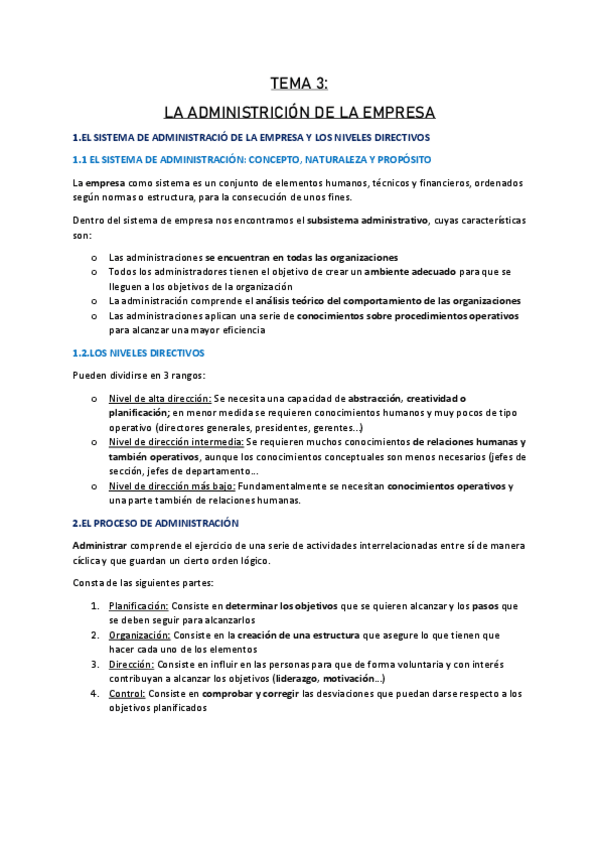 TEMA 3:

LA ADMINISTRICIÓN DE LA EMPRESA

1.EL SISTEMA DE ADMINISTRACIÓ DE LA EMPRESA Y LOS NIVELES DIRECTIVOS

1.1 EL SISTEMA DE ADMINISTRACIÓN: CONCEPTO, NATURALEZA Y PROPÓSITO

La empresa como sistema es un conjunto de elementos humanos, técnicos y financieros, ordenados según normas o estructura, para la consecución de unos fines.

Dentro del sistema de empresa nos encontramos el subsistema administrativo, cuyas características son:

o Las administraciones se encuentran en todas las organizaciones
o Todos los administradores tienen el objetivo de crear un ambiente adecuado para que se lleguen a los objetivos de la organización
o La administración comprende el análisis teórico del comportamiento de las organizaciones
o Las administraciones aplican una serie de conocimientos sobre procedimientos operativos para alcanzar una mayor eficiencia

1.2.LOS NIVELES DIRECTIVOS

Pueden dividirse en 3 rangos:

o Nivel de alta dirección: Se necesita una capacidad de abstracción, creatividad o planificación; en menor medida se requieren conocimientos humanos y muy pocos de tipo operativo (directores generales, presidentes, gerentes...)
o Nivel de dirección intermedia: Se requieren muchos conocimientos de relaciones humanas y también operativos, aunque los conocimientos conceptuales son menos necesarios (jefes de sección, jefes de departamento...
o Nivel de dirección más bajo: Fundamentalmente se necesitan conocimientos operativos y una parte también de relaciones humanas.

2.EL PROCESO DE ADMINISTRACIÓN

Administrar comprende el ejercicio de una serie de actividades interrelacionadas entre sí de manera cíclica y que guardan un cierto orden lógico.

Consta de las siguientes partes:

1. Planificación: Consiste en determinar los objetivos que se quieren alcanzar y los pasos que se deben seguir para alcanzarlos
2. Organización: Consiste en la creación de una estructura que asegure lo que tienen que hacer cada uno de los elementos
3. Dirección: Consiste en influir en las personas para que de forma voluntaria y con interés contribuyan a alcanzar los objetivos (liderazgo, motivación...)
4. Control: Consiste en comprobar y corregir las desviaciones que puedan darse respecto a los objetivos planificados